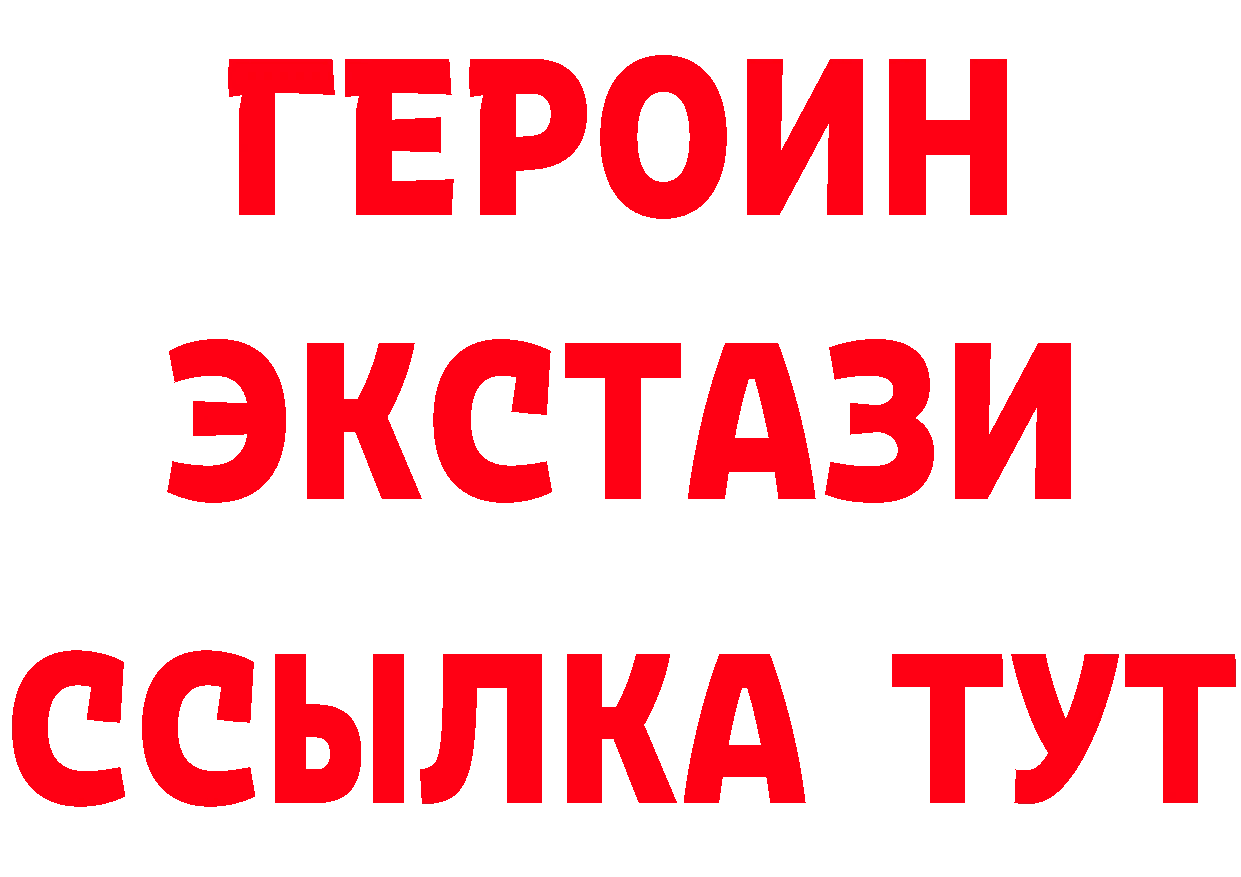 ГЕРОИН
ЭКСТАЗИ
ССЫЛКА ТУТ